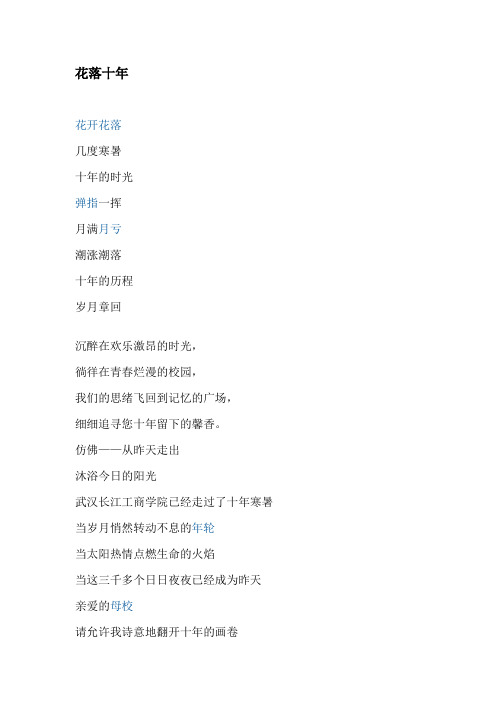 花落十年

花开花落

几度寒暑

十年的时光

弹指一挥

月满月亏

潮涨潮落

十年的历程

岁月章回

沉醉在欢乐激昂的时光，

徜徉在青春烂漫的校园，

我们的思绪飞回到记忆的广场，

细细追寻您十年留下的馨香。

仿佛——从昨天走出

沐浴今日的阳光

武汉长江工商学院已经走过了十年寒暑

当岁月悄然转动不息的年轮

当太阳热情点燃生命的火焰

当这三千多个日日夜夜已经成为昨天

亲爱的母校

请允许我诗意地翻开十年的画卷